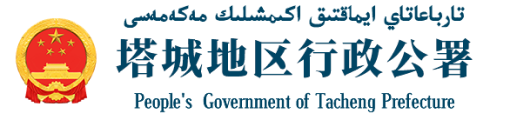 تارباعاتاي ايماقتىق اكىمشىلىك مەكەمەسى
塔城地区行政公署
People's Government of Tacheng Prefecture